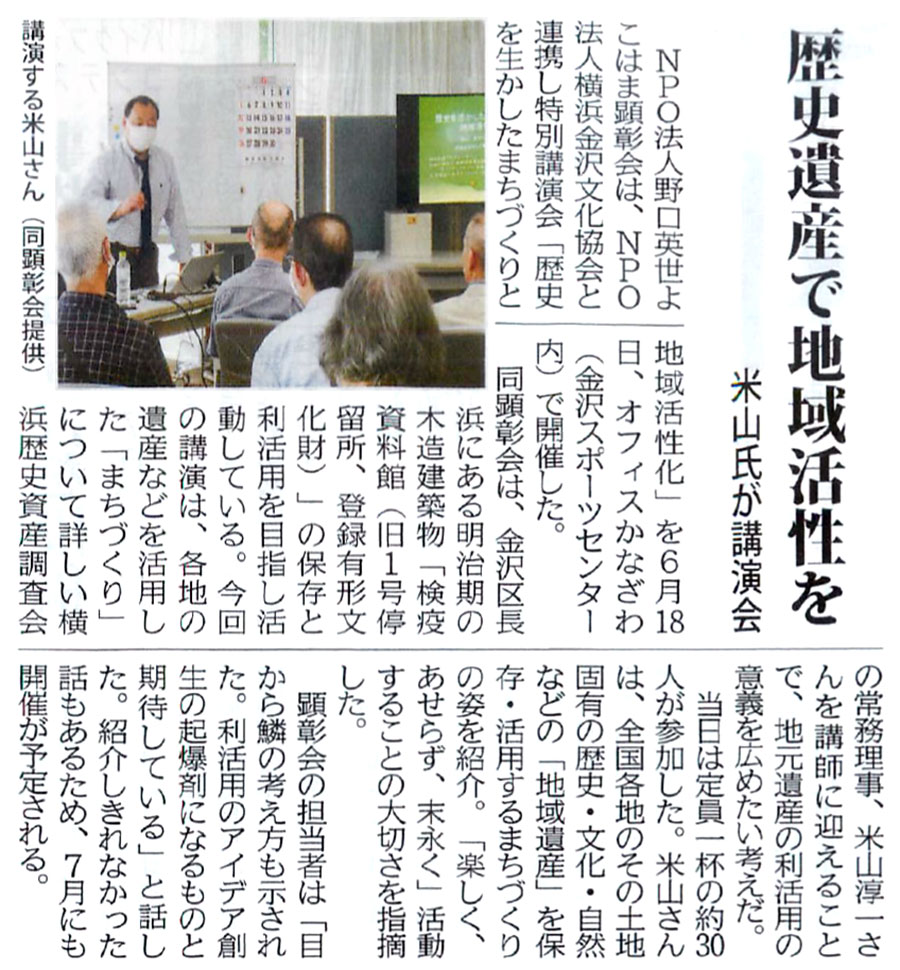 歴史遺産で地域活性を

米山氏が講演会

NPO法人野口英世よこはま顕彰会は、NPO法人横浜金沢文化協会と連携し特別講演会「歴史を生かしたまちづくりと地域活性化」を6月18日、オフィスかなざわ（金沢スポーツセンター内）で開催した。

同顕彰会は、金沢区長浜にある明治期の木造建築物「検疫資料館（旧1号停留所、登録有形文化財）」の保存と利活用を目指し活動している。今回の講演は、各地の遺産などを活用した「まちづくり」について詳しい横浜歴史資産調査会の常務理事、米山淳一さんを講師に迎えることで、地元遺産の利活用の意義を広めたい考えだ。

当日は定員一杯の約30人が参加した。米山さんは、全国各地のその土地固有の歴史・文化・自然などの「地域遺産」を保存・活用するまちづくりの姿を紹介。「楽しく、あせらず、末永く」活動することの大切さを指摘した。

顕彰会の担当者は「目から鱗の考え方も示された。利活用のアイデア創生の起爆剤になるものと期待している」と話した。紹介しきれなかった話もあるため、7月にも開催が予定される。

講演する米山さん（同顕彰会提供）